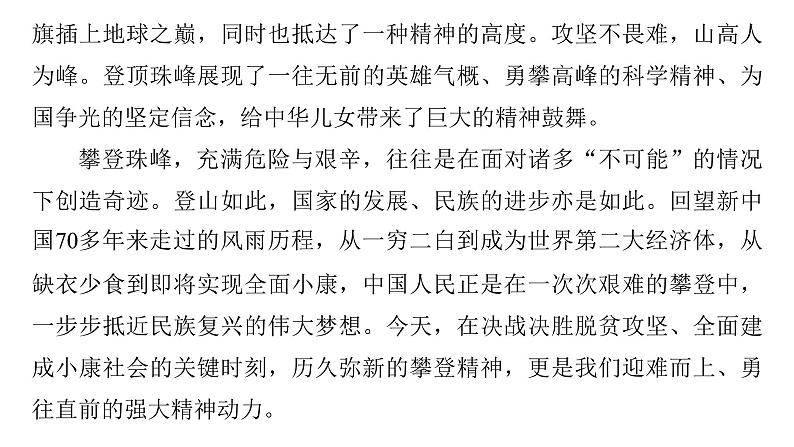 旗插上地球之巅，同时也抵达了一种精神的高度。攻坚不畏难，山高人为峰。登顶珠峰展现了一往无前的英雄气概、勇攀高峰的科学精神、为国争光的坚定信念，给中华儿女带来了巨大的精神鼓舞。

攀登珠峰，充满危险与艰辛，往往是在面对诸多“不可能”的情况下创造奇迹。登山如此，国家的发展、民族的进步亦是如此。回望新中国70多年来走过的风雨历程，从一穷二白到成为世界第二大经济体，从缺衣少食到即将实现全面小康，中国人民正是在一次次艰难的攀登中，一步步抵近民族复兴的伟大梦想。今天，在决战决胜脱贫攻坚、全面建成小康社会的关键时刻，历久弥新的攀登精神，更是我们迎难而上、勇往直前的强大精神动力。